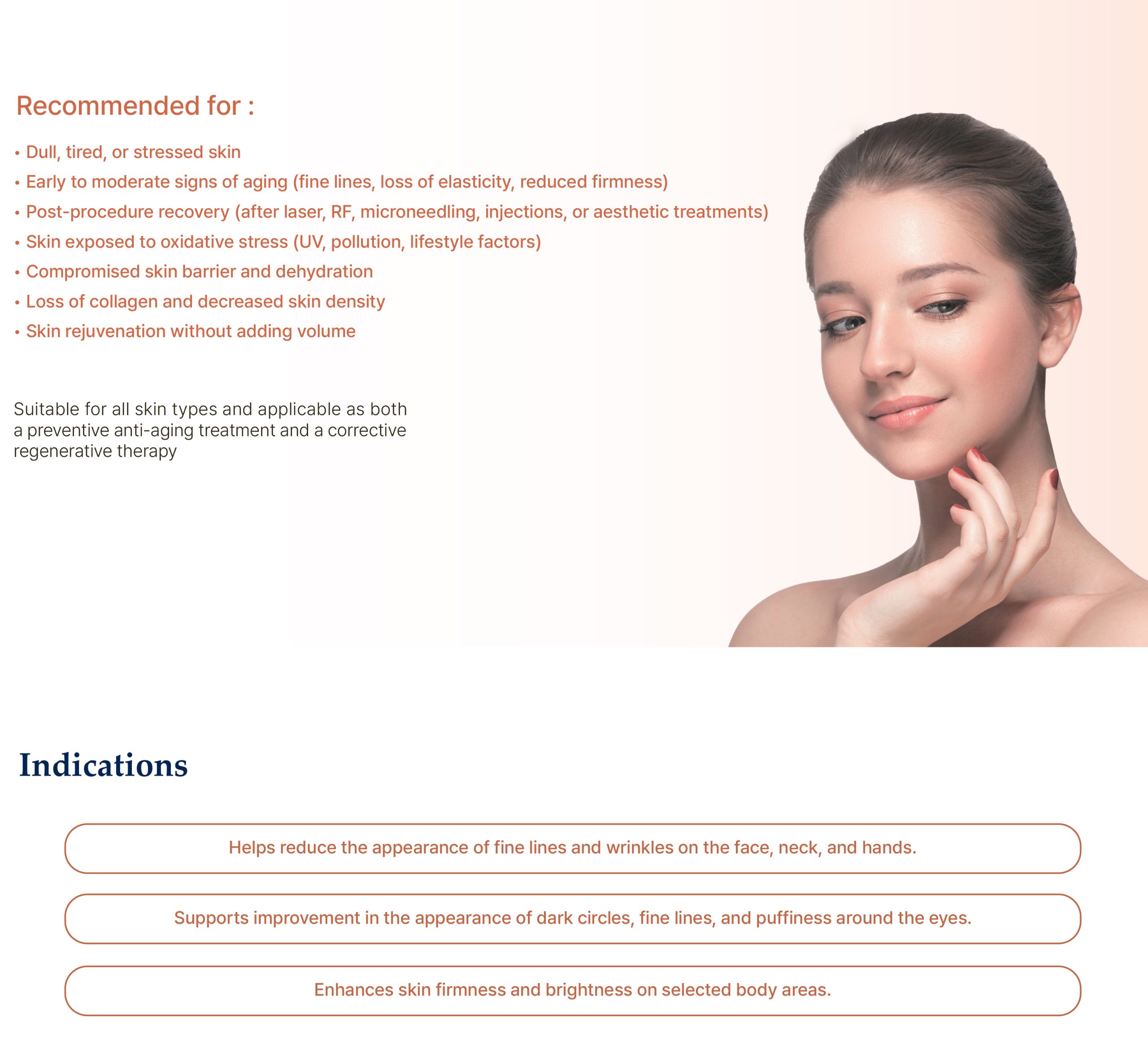 Recommended for :

• Dull, tired, or stressed skin
• Early to moderate signs of aging (fine lines, loss of elasticity, reduced firmness)
• Post-procedure recovery (after laser, RF, microneedling, injections, or aesthetic treatments)
• Skin exposed to oxidative stress (UV, pollution, lifestyle factors)
• Compromised skin barrier and dehydration
• Loss of collagen and decreased skin density
• Skin rejuvenation without adding volume

Suitable for all skin types and applicable as both a preventive anti-aging treatment and a corrective regenerative therapy

Indications

Helps reduce the appearance of fine lines and wrinkles on the face, neck, and hands.

Supports improvement in the appearance of dark circles, fine lines, and puffiness around the eyes.

Enhances skin firmness and brightness on selected body areas.